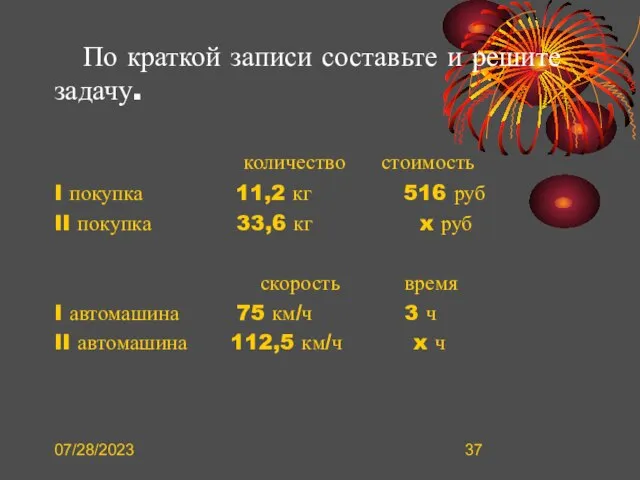 По краткой записи составьте и решите задачу.

| | количество | стоимость |
|---|---|---|
| I покупка | 11,2 кг | 516 руб |
| II покупка | 33,6 кг | x руб |

| | скорость | время |
|---|---|---|
| I автомашина | 75 км/ч | 3 ч |
| II автомашина | 112,5 км/ч | x ч |

07/28/2023

37